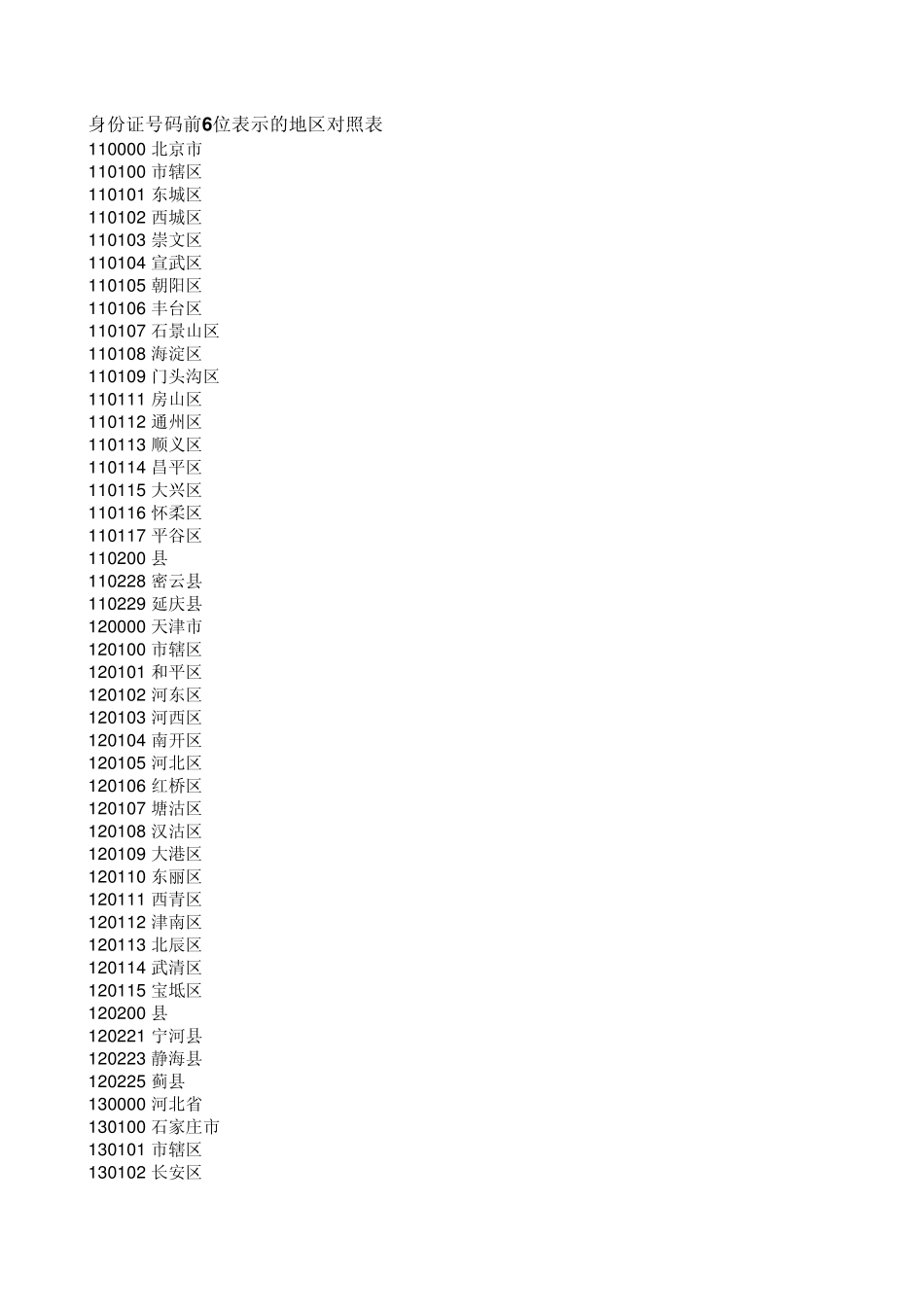 身份证号码前6位表示的地区对照表
110000 北京市
110100 市辖区
110101 东城区
110102 西城区
110103 崇文区
110104 宣武区
110105 朝阳区
110106 丰台区
110107 石景山区
110108 海淀区
110109 门头沟区
110111 房山区
110112 通州区
110113 顺义区
110114 昌平区
110115 大兴区
110116 怀柔区
110117 平谷区
110200 县
110228 密云县
110229 延庆县
120000 天津市
120100 市辖区
120101 和平区
120102 河东区
120103 河西区
120104 南开区
120105 河北区
120106 红桥区
120107 塘沽区
120108 汉沽区
120109 大港区
120110 东丽区
120111 西青区
120112 津南区
120113 北辰区
120114 武清区
120115 宝坻区
120200 县
120221 宁河县
120223 静海县
120225 蓟县
130000 河北省
130100 石家庄市
130101 市辖区
130102 长安区